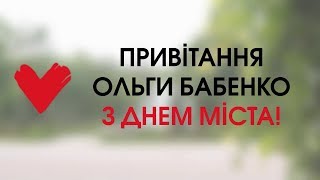 ПРИВІТАННЯ ОЛЬГИ БАБЕНКО
З ДНЕМ МІСТА!